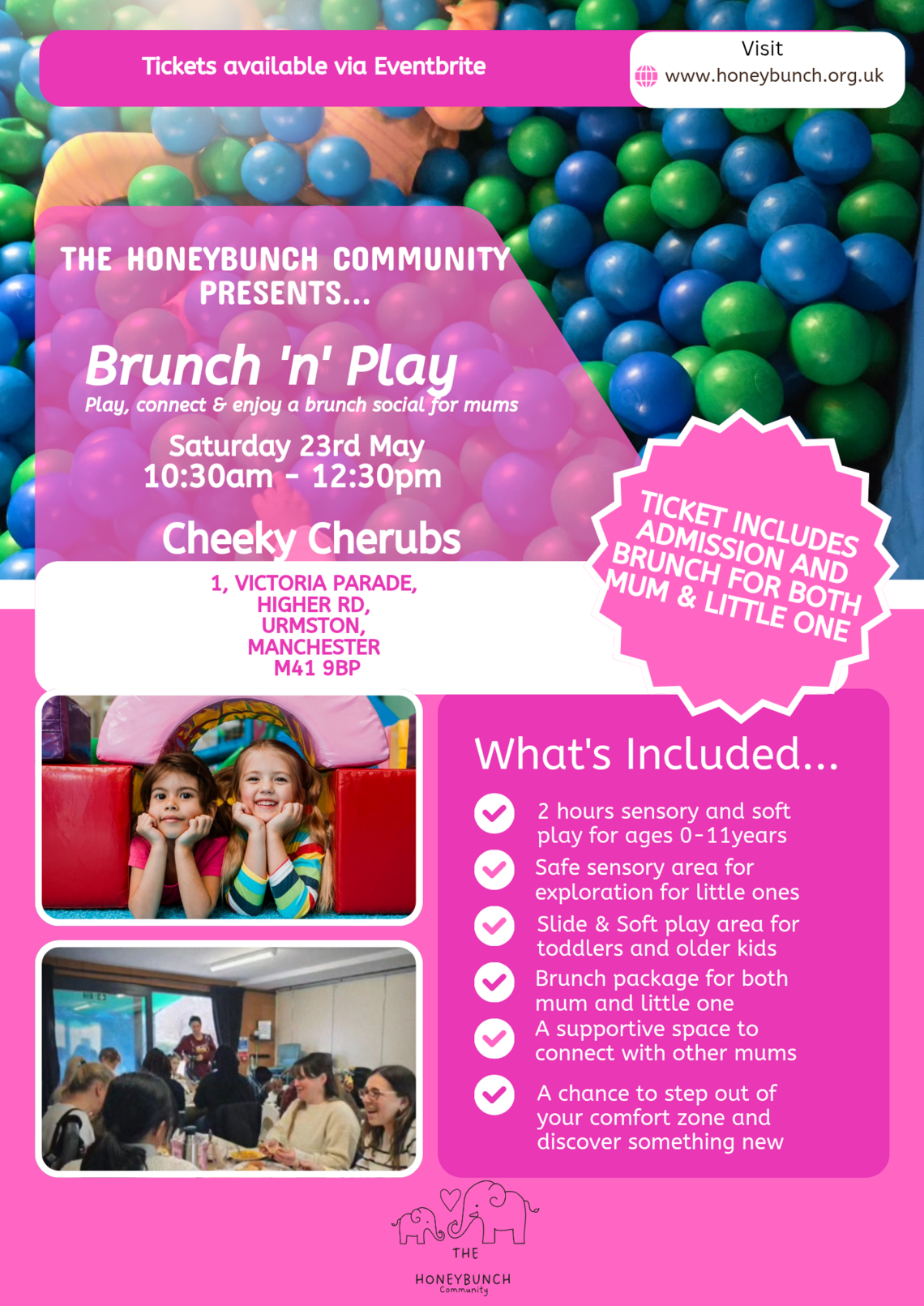 Tickets available via Eventbrite

Visit
www.honeybunch.org.uk

THE HONEYBUNCH COMMUNITY PRESENTS...

Brunch 'n' Play
Play, connect & enjoy a brunch social for mums

Saturday 23rd May
10:30am - 12:30pm

Cheeky Cherubs

1, VICTORIA PARADE,
HIGHER RD,
URMSTON,
MANCHESTER
M41 9BP

TICKET INCLUDES ADMISSION AND BRUNCH FOR BOTH MUM & LITTLE ONE

What's Included...

2 hours sensory and soft play for ages 0-11years

Safe sensory area for exploration for little ones

Slide & Soft play area for toddlers and older kids

Brunch package for both mum and little one

A supportive space to connect with other mums

A chance to step out of your comfort zone and discover something new

THE
HONEYBUNCH
Community